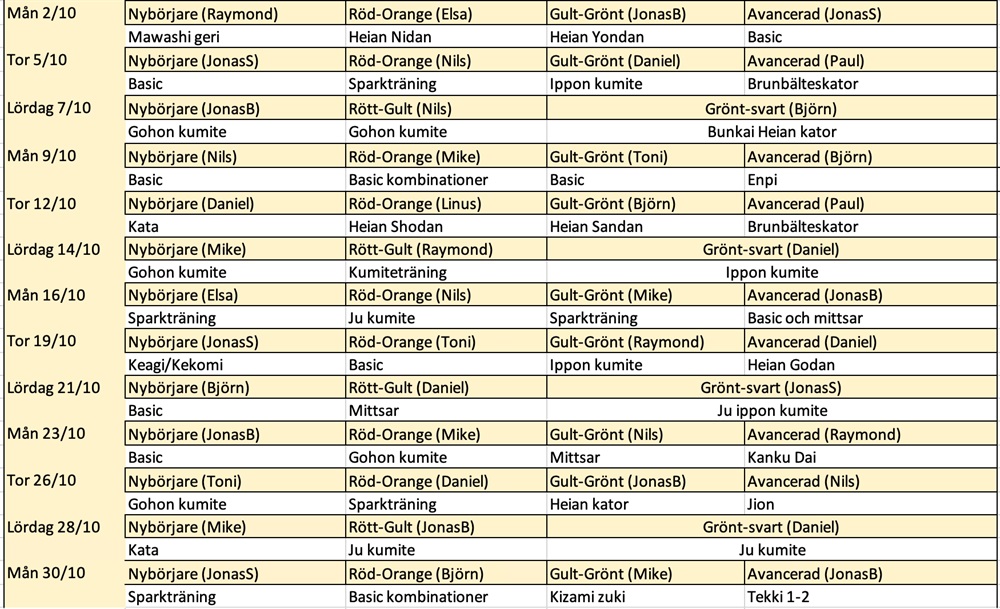 | | | | | |
|---|---|---|---|---|
| Mån 2/10 | Nybörjare (Raymond) | Röd-Orange (Elsa) | Gult-Grönt (JonasB) | Avancerad (JonasS) |
| | Mawashi geri | Heian Nidan | Heian Yondan | Basic |
| Tor 5/10 | Nybörjare (JonasS) | Röd-Orange (Nils) | Gult-Grönt (Daniel) | Avancerad (Paul) |
| | Basic | Sparkträning | Ippon kumite | Brunbälteskator |
| Lördag 7/10 | Nybörjare (JonasB) | Rött-Gult (Nils) | Grönt-svart (Björn) | |
| | Gohon kumite | Gohon kumite | Bunkai Heian kator | |
| Mån 9/10 | Nybörjare (Nils) | Röd-Orange (Mike) | Gult-Grönt (Toni) | Avancerad (Björn) |
| | Basic | Basic kombinationer | Basic | Enpi |
| Tor 12/10 | Nybörjare (Daniel) | Röd-Orange (Linus) | Gult-Grönt (Björn) | Avancerad (Paul) |
| | Kata | Heian Shodan | Heian Sandan | Brunbälteskator |
| Lördag 14/10 | Nybörjare (Mike) | Rött-Gult (Raymond) | Grönt-svart (Daniel) | |
| | Gohon kumite | Kumiteträning | Ippon kumite | |
| Mån 16/10 | Nybörjare (Elsa) | Röd-Orange (Nils) | Gult-Grönt (Mike) | Avancerad (JonasB) |
| | Sparkträning | Ju kumite | Sparkträning | Basic och mittsar |
| Tor 19/10 | Nybörjare (JonasS) | Röd-Orange (Toni) | Gult-Grönt (Raymond) | Avancerad (Daniel) |
| | Keagi/Kekomi | Basic | Ippon kumite | Heian Godan |
| Lördag 21/10 | Nybörjare (Björn) | Rött-Gult (Daniel) | Grönt-svart (JonasS) | |
| | Basic | Mittsar | Ju ippon kumite | |
| Mån 23/10 | Nybörjare (JonasB) | Röd-Orange (Mike) | Gult-Grönt (Nils) | Avancerad (Raymond) |
| | Basic | Gohon kumite | Mittsar | Kanku Dai |
| Tor 26/10 | Nybörjare (Toni) | Röd-Orange (Daniel) | Gult-Grönt (JonasB) | Avancerad (Nils) |
| | Gohon kumite | Sparkträning | Heian kator | Jion |
| Lördag 28/10 | Nybörjare (Mike) | Rött-Gult (JonasB) | Grönt-svart (Daniel) | |
| | Kata | Ju kumite | Ju kumite | |
| Mån 30/10 | Nybörjare (JonasS) | Röd-Orange (Björn) | Gult-Grönt (Mike) | Avancerad (JonasB) |
| | Sparkträning | Basic kombinationer | Kizami zuki | Tekki 1-2 |